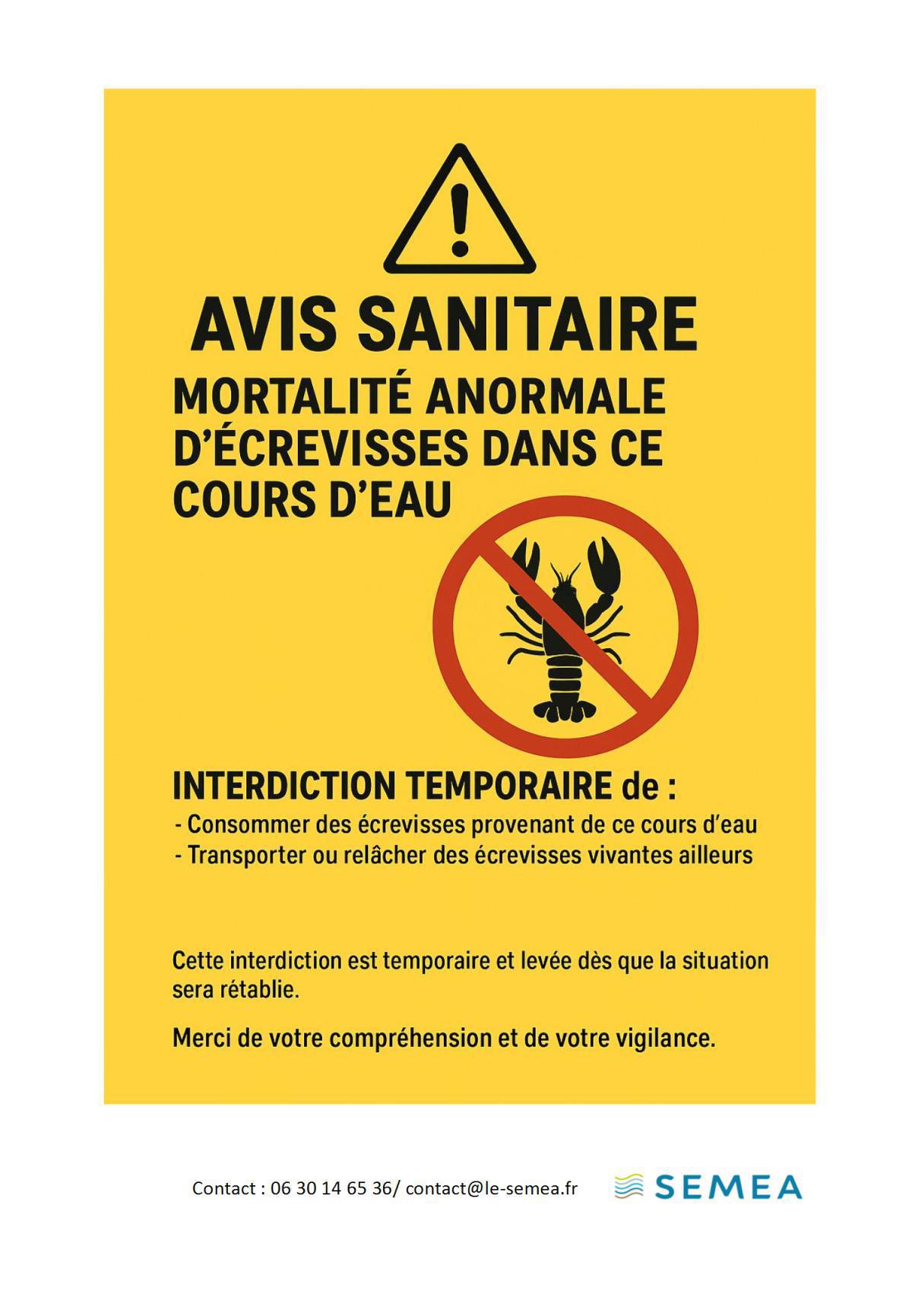 AVIS SANITAIRE

MORTALITÉ ANORMALE D'ÉCREVISSES DANS CE COURS D'EAU

INTERDICTION TEMPORAIRE de :

- Consommer des écrevisses provenant de ce cours d'eau
- Transporter ou relâcher des écrevisses vivantes ailleurs

Cette interdiction est temporaire et levée dès que la situation sera rétablie.

Merci de votre compréhension et de votre vigilance.

Contact : 06 30 14 65 36/ contact@le-semea.fr

SEMEA